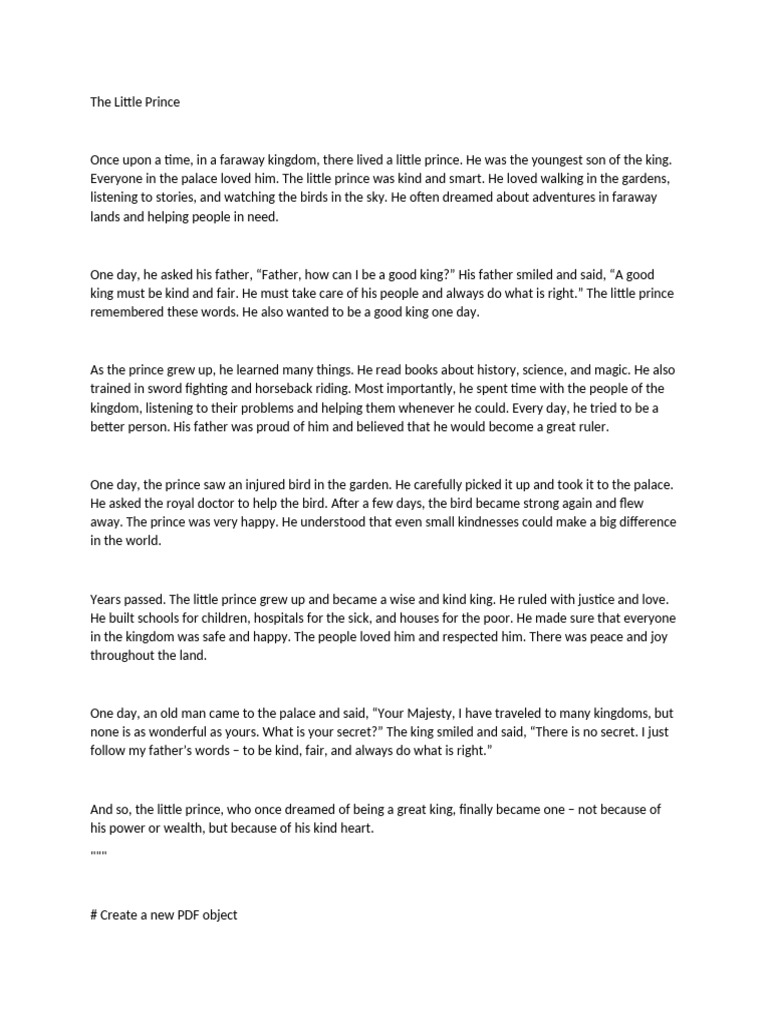 The Little Prince

Once upon a time, in a faraway kingdom, there lived a little prince. He was the youngest son of the king. Everyone in the palace loved him. The little prince was kind and smart. He loved walking in the gardens, listening to stories, and watching the birds in the sky. He often dreamed about adventures in faraway lands and helping people in need.

One day, he asked his father, “Father, how can I be a good king?” His father smiled and said, “A good king must be kind and fair. He must take care of his people and always do what is right.” The little prince remembered these words. He also wanted to be a good king one day.

As the prince grew up, he learned many things. He read books about history, science, and magic. He also trained in sword fighting and horseback riding. Most importantly, he spent time with the people of the kingdom, listening to their problems and helping them whenever he could. Every day, he tried to be a better person. His father was proud of him and believed that he would become a great ruler.

One day, the prince saw an injured bird in the garden. He carefully picked it up and took it to the palace. He asked the royal doctor to help the bird. After a few days, the bird became strong again and flew away. The prince was very happy. He understood that even small kindnesses could make a big difference in the world.

Years passed. The little prince grew up and became a wise and kind king. He ruled with justice and love. He built schools for children, hospitals for the sick, and houses for the poor. He made sure that everyone in the kingdom was safe and happy. The people loved him and respected him. There was peace and joy throughout the land.

One day, an old man came to the palace and said, “Your Majesty, I have traveled to many kingdoms, but none is as wonderful as yours. What is your secret?” The king smiled and said, “There is no secret. I just follow my father's words – to be kind, fair, and always do what is right.”

And so, the little prince, who once dreamed of being a great king, finally became one – not because of his power or wealth, but because of his kind heart.
"""

# Create a new PDF object